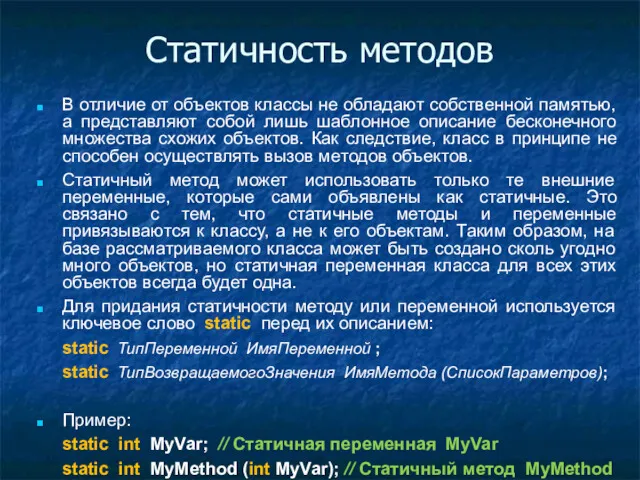 Статичность методов

В отличие от объектов классы не обладают собственной памятью, а представляют собой лишь шаблонное описание бесконечного множества схожих объектов. Как следствие, класс в принципе не способен осуществлять вызов методов объектов.

Статичный метод может использовать только те внешние переменные, которые сами объявлены как статичные. Это связано с тем, что статичные методы и переменные привязываются к классу, а не к его объектам. Таким образом, на базе рассматриваемого класса может быть создано сколь угодно много объектов, но статичная переменная класса для всех этих объектов всегда будет одна.

Для придания статичности методу или переменной используется ключевое слово static перед их описанием:

static ТипПеременной ИмяПеременной ;

static ТипВозвращаемогоЗначения ИмяМетода (СписокПараметров);

Пример:

static int MyVar; // Статичная переменная MyVar

static int MyMethod (int MyVar); // Статичный метод MyMethod